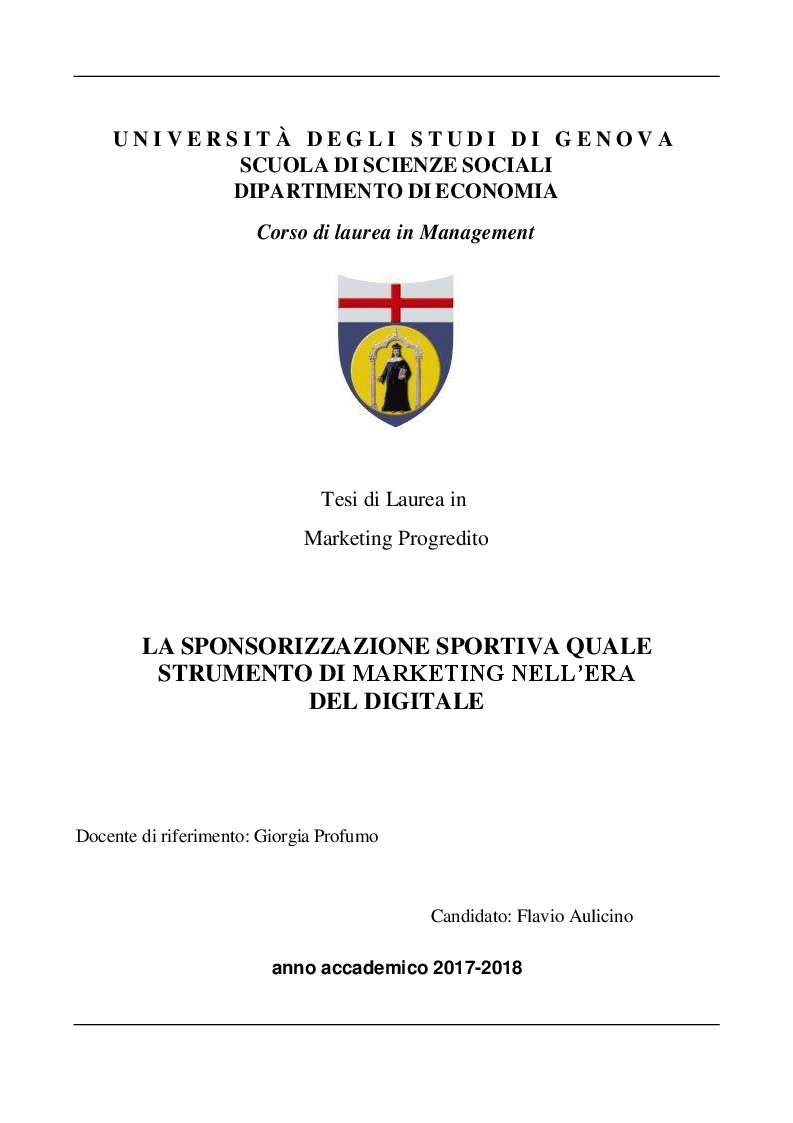 UNIVERSITÀ DEGLI STUDI DI GENOVA
SCUOLA DI SCIENZE SOCIALI
DIPARTIMENTO DI ECONOMIA

Corso di laurea in Management

Tesi di Laurea in

Marketing Progredito

LA SPONSORIZZAZIONE SPORTIVA QUALE STRUMENTO DI MARKETING NELL'ERA DEL DIGITALE

Docente di riferimento: Giorgia Profumo

Candidato: Flavio Aulicino

anno accademico 2017-2018